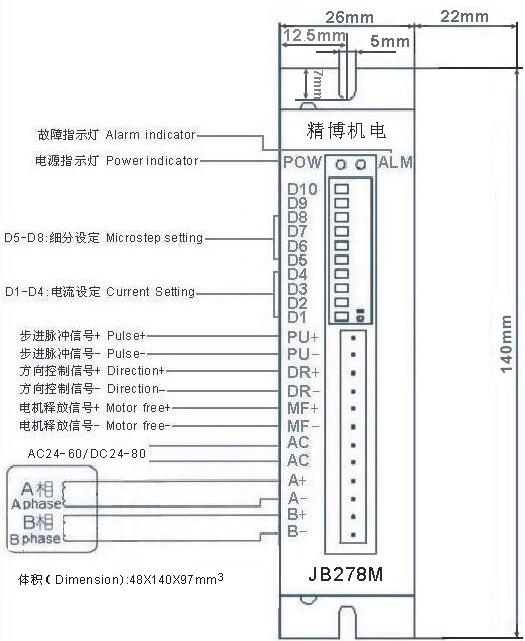 26mm
22mm
12.5mm
5mm
7mm
140mm

精博机电

故障指示灯 Alarm indicator
电源指示灯 Power indicator
POW
ALM

D10
D9
D8
D7
D6
D5
D4
D3
D2
D1

D5-D8:细分设定 Microstep setting
D1-D4:电流设定 Current Setting

步进脉冲信号+ Pulse+
步进脉冲信号- Pulse-
方向控制信号+ Direction+
方向控制信号- Direction-
电机释放信号+ Motor free+
电机释放信号- Motor free-
AC24-60/DC24-80

PU+
PU-
DR+
DR-
MF+
MF-
AC
AC
A+
A-
B+
B-

A相
A phase
B相
B phase

体积(Dimension):48X140X97mm$^3$

JB278M